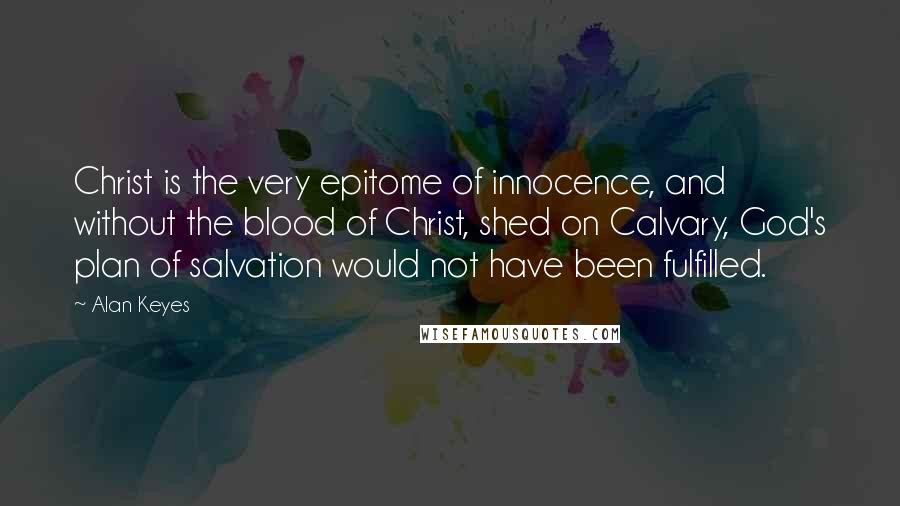 Christ is the very epitome of innocence, and without the blood of Christ, shed on Calvary, God's plan of salvation would not have been fulfilled.

~ Alan Keyes

WISEFAMOUSQUOTES.COM